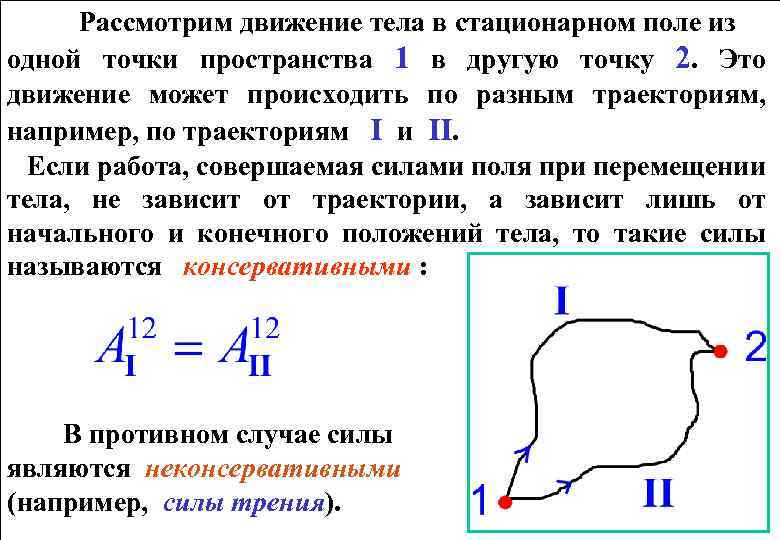 Рассмотрим движение тела в стационарном поле из одной точки пространства 1 в другую точку 2. Это движение может происходить по разным траекториям, например, по траекториям I и II.

Если работа, совершаемая силами поля при перемещении тела, не зависит от траектории, а зависит лишь от начального и конечного положений тела, то такие силы называются консервативными :

$A_{I}^{12} = A_{II}^{12}$

В противном случае силы являются неконсервативными (например, силы трения).

I

2

1

II